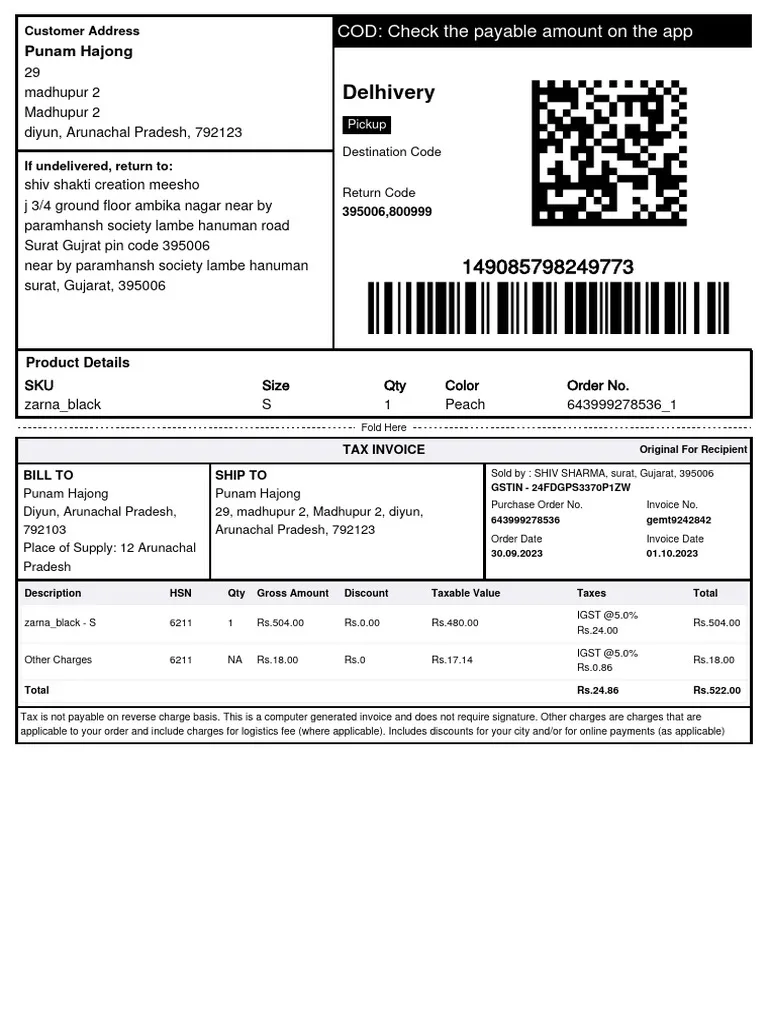 Customer Address
Punam Hajong
29
madhupur 2
Madhupur 2
diyun, Arunachal Pradesh, 792123

If undelivered, return to:
shiv shakti creation meesho
j 3/4 ground floor ambika nagar near by paramhansh society lambe hanuman road Surat Gujrat pin code 395006
near by paramhansh society lambe hanuman surat, Gujarat, 395006

COD: Check the payable amount on the app

Delhivery
Pickup
Destination Code
Return Code
395006,800999

149085798249773

Product Details
| SKU | Size | Qty | Color | Order No. |
|---|---|---|---|---|
| zarna_black | S | 1 | Peach | 643999278536_1 |

Fold Here

TAX INVOICE
Original For Recipient

BILL TO
Punam Hajong
Diyun, Arunachal Pradesh, 792103
Place of Supply: 12 Arunachal Pradesh

SHIP TO
Punam Hajong
29, madhupur 2, Madhupur 2, diyun, Arunachal Pradesh, 792123

Sold by : SHIV SHARMA, surat, Gujarat, 395006
GSTIN - 24FDGPS3370P1ZW
Purchase Order No.
643999278536
Invoice No.
gemt9242842
Order Date
30.09.2023
Invoice Date
01.10.2023

| Description | HSN | Qty | Gross Amount | Discount | Taxable Value | Taxes | Total |
|---|---|---|---|---|---|---|---|
| zarna_black - S | 6211 | 1 | Rs.504.00 | Rs.0.00 | Rs.480.00 | IGST @5.0% Rs.24.00 | Rs.504.00 |
| Other Charges | 6211 | NA | Rs.18.00 | Rs.0 | Rs.17.14 | IGST @5.0% Rs.0.86 | Rs.18.00 |
| Total | | | | | | Rs.24.86 | Rs.522.00 |

Tax is not payable on reverse charge basis. This is a computer generated invoice and does not require signature. Other charges are charges that are applicable to your order and include charges for logistics fee (where applicable). Includes discounts for your city and/or for online payments (as applicable)